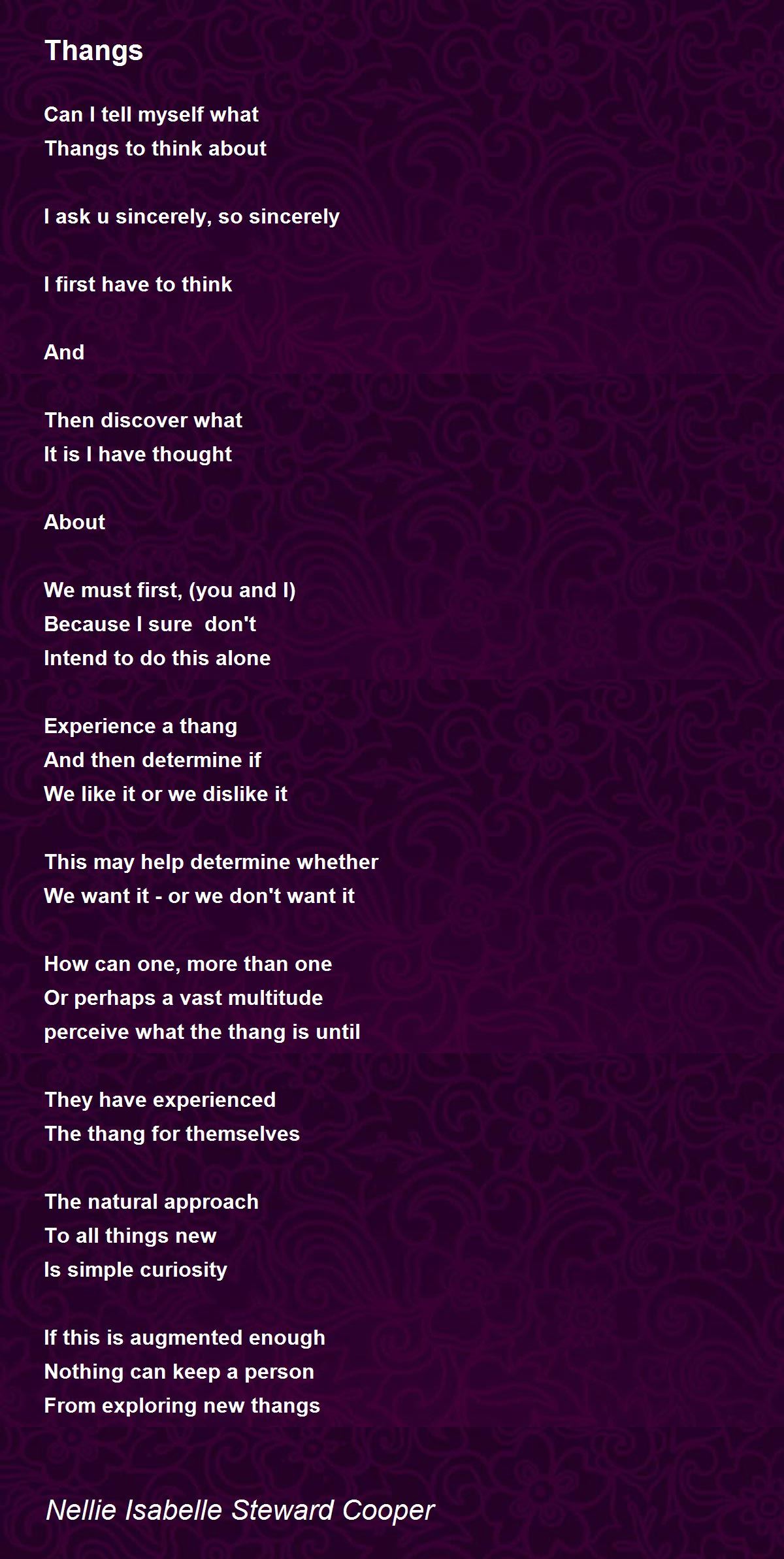 Thangs

Can I tell myself what
Thangs to think about

I ask u sincerely, so sincerely

I first have to think

And

Then discover what
It is I have thought

About

We must first, (you and I)
Because I sure  don't
Intend to do this alone

Experience a thang
And then determine if
We like it or we dislike it

This may help determine whether
We want it - or we don't want it

How can one, more than one
Or perhaps a vast multitude
perceive what the thang is until

They have experienced
The thang for themselves

The natural approach
To all things new
Is simple curiosity

If this is augmented enough
Nothing can keep a person
From exploring new thangs

Nellie Isabelle Steward Cooper